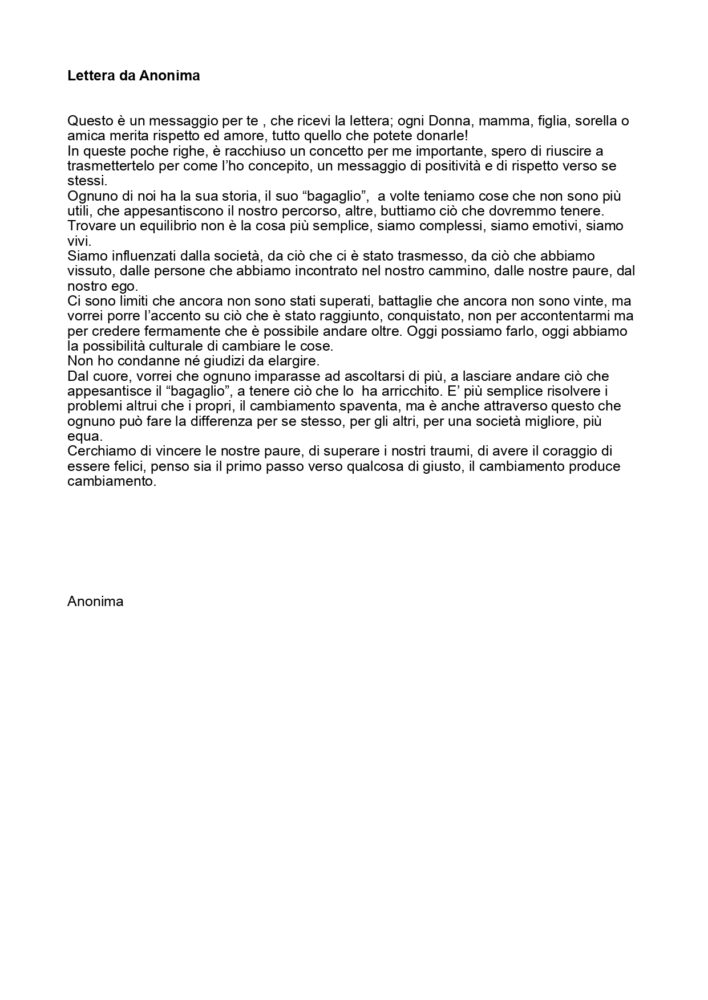 Lettera da Anonima

Questo è un messaggio per te , che ricevi la lettera; ogni Donna, mamma, figlia, sorella o amica merita rispetto ed amore, tutto quello che potete donarle!
In queste poche righe, è racchiuso un concetto per me importante, spero di riuscire a trasmettertelo per come l'ho concepito, un messaggio di positività e di rispetto verso se stessi.
Ognuno di noi ha la sua storia, il suo "bagaglio", a volte teniamo cose che non sono più utili, che appesantiscono il nostro percorso, altre, buttiamo ciò che dovremmo tenere.
Trovare un equilibrio non è la cosa più semplice, siamo complessi, siamo emotivi, siamo vivi.
Siamo influenzati dalla società, da ciò che ci è stato trasmesso, da ciò che abbiamo vissuto, dalle persone che abbiamo incontrato nel nostro cammino, dalle nostre paure, dal nostro ego.
Ci sono limiti che ancora non sono stati superati, battaglie che ancora non sono vinte, ma vorrei porre l'accento su ciò che è stato raggiunto, conquistato, non per accontentarmi ma per credere fermamente che è possibile andare oltre. Oggi possiamo farlo, oggi abbiamo la possibilità culturale di cambiare le cose.
Non ho condanne né giudizi da elargire.
Dal cuore, vorrei che ognuno imparasse ad ascoltarsi di più, a lasciare andare ciò che appesantisce il "bagaglio", a tenere ciò che lo ha arricchito. E' più semplice risolvere i problemi altrui che i propri, il cambiamento spaventa, ma è anche attraverso questo che ognuno può fare la differenza per se stesso, per gli altri, per una società migliore, più equa.
Cerchiamo di vincere le nostre paure, di superare i nostri traumi, di avere il coraggio di essere felici, penso sia il primo passo verso qualcosa di giusto, il cambiamento produce cambiamento.

Anonima